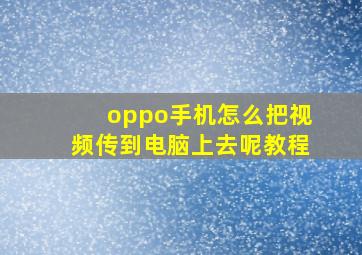 oppo手机怎么把视频传到电脑上去呢教程